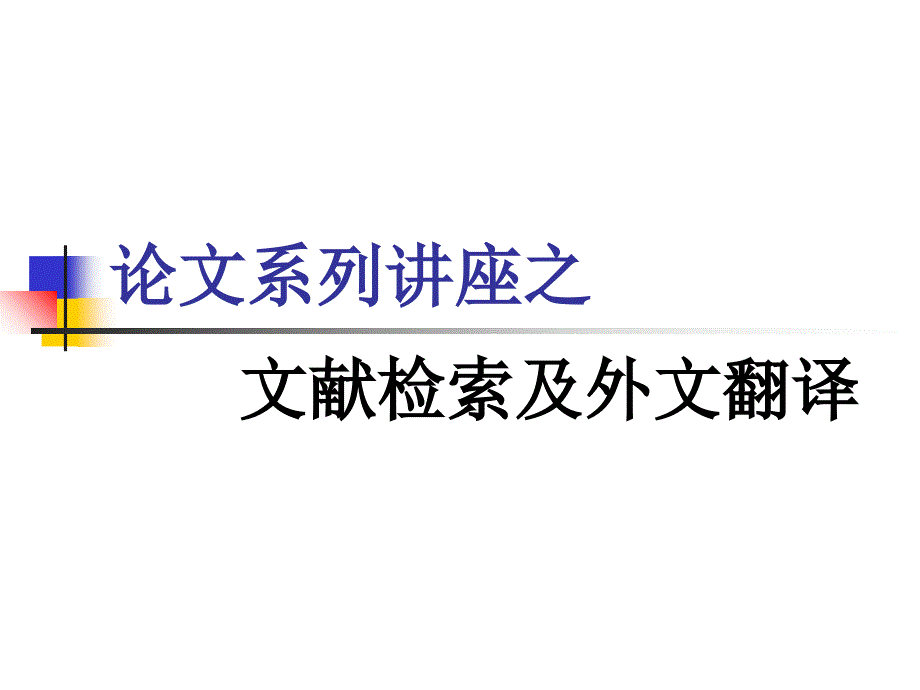 论文系列讲座之

文献检索及外文翻译